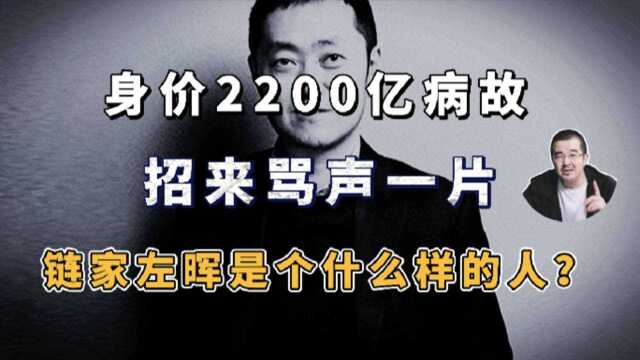 身价2200亿病故

招来骂声一片

链家左晖是个什么样的人?